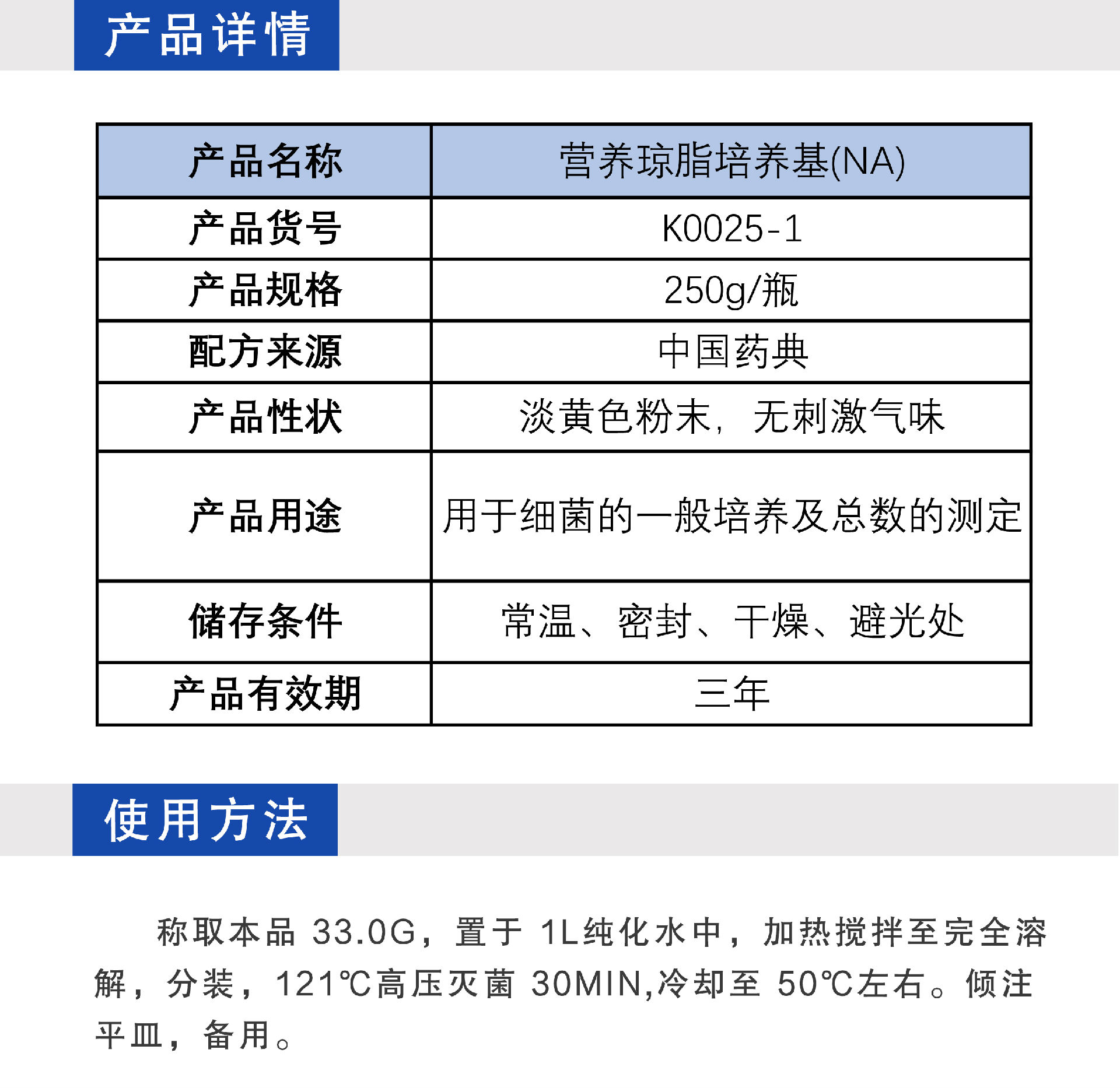 产品详情

| 产品名称 | 营养琼脂培养基(NA) |
|---|---|
| 产品货号 | K0025-1 |
| 产品规格 | 250g/瓶 |
| 配方来源 | 中国药典 |
| 产品性状 | 淡黄色粉末，无刺激气味 |
| 产品用途 | 用于细菌的一般培养及总数的测定 |
| 储存条件 | 常温、密封、干燥、避光处 |
| 产品有效期 | 三年 |

使用方法

称取本品 33.0G，置于 1L纯化水中，加热搅拌至完全溶解，分装，121℃高压灭菌 30MIN,冷却至 50℃左右。倾注平皿，备用。